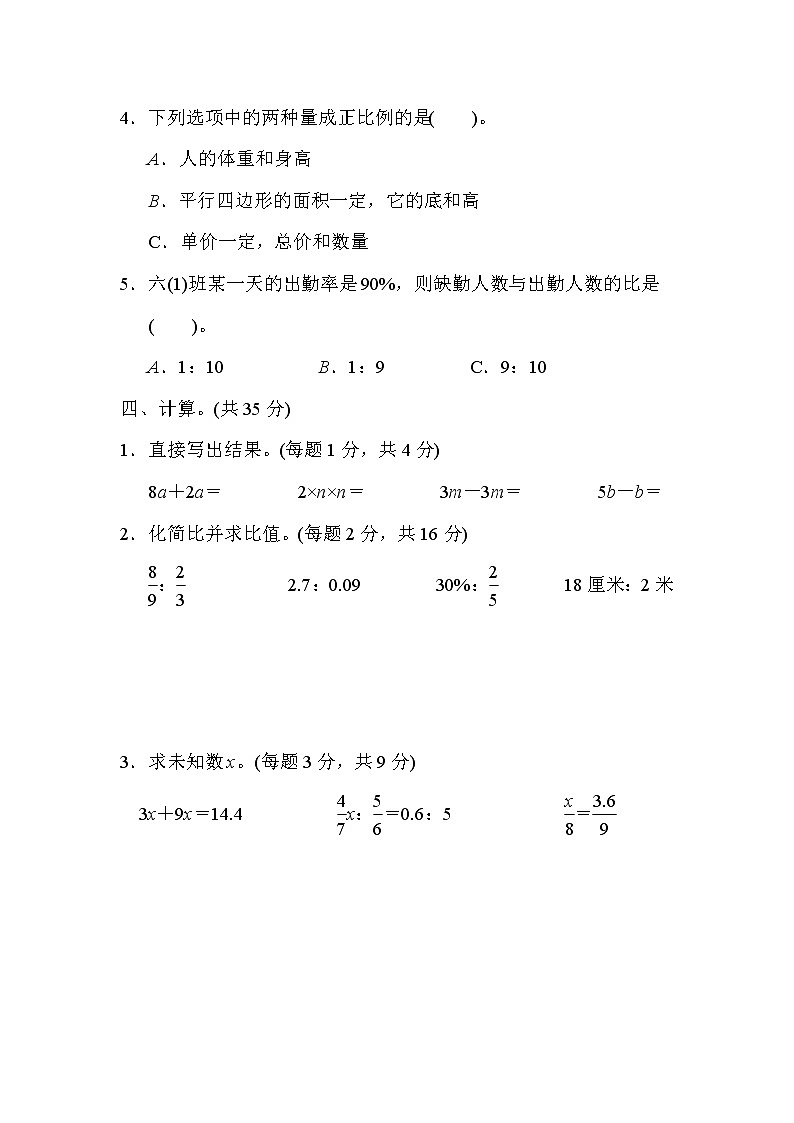 4．下列选项中的两种量成正比例的是(　　)。

A．人的体重和身高

B．平行四边形的面积一定，它的底和高

C．单价一定，总价和数量

5．六(1)班某一天的出勤率是90%，则缺勤人数与出勤人数的比是(　　)。

A．1：10　　B．1：9　　C．9：10

四、计算。(共35分)

1．直接写出结果。(每题1分，共4分)

$8a+2a=$　　$2\times n\times n=$　　$3m-3m=$　　$5b-b=$

2．化简比并求比值。(每题2分，共16分)

$\frac{8}{9}$：$\frac{2}{3}$　　2.7：0.09　　30%：$\frac{2}{5}$　　18厘米：2米

3．求未知数$x$。(每题3分，共9分)

$3x+9x=14.4$　　$\frac{4}{7}x$：$\frac{5}{6}=0.6$：5　　$\frac{x}{8}=\frac{3.6}{9}$